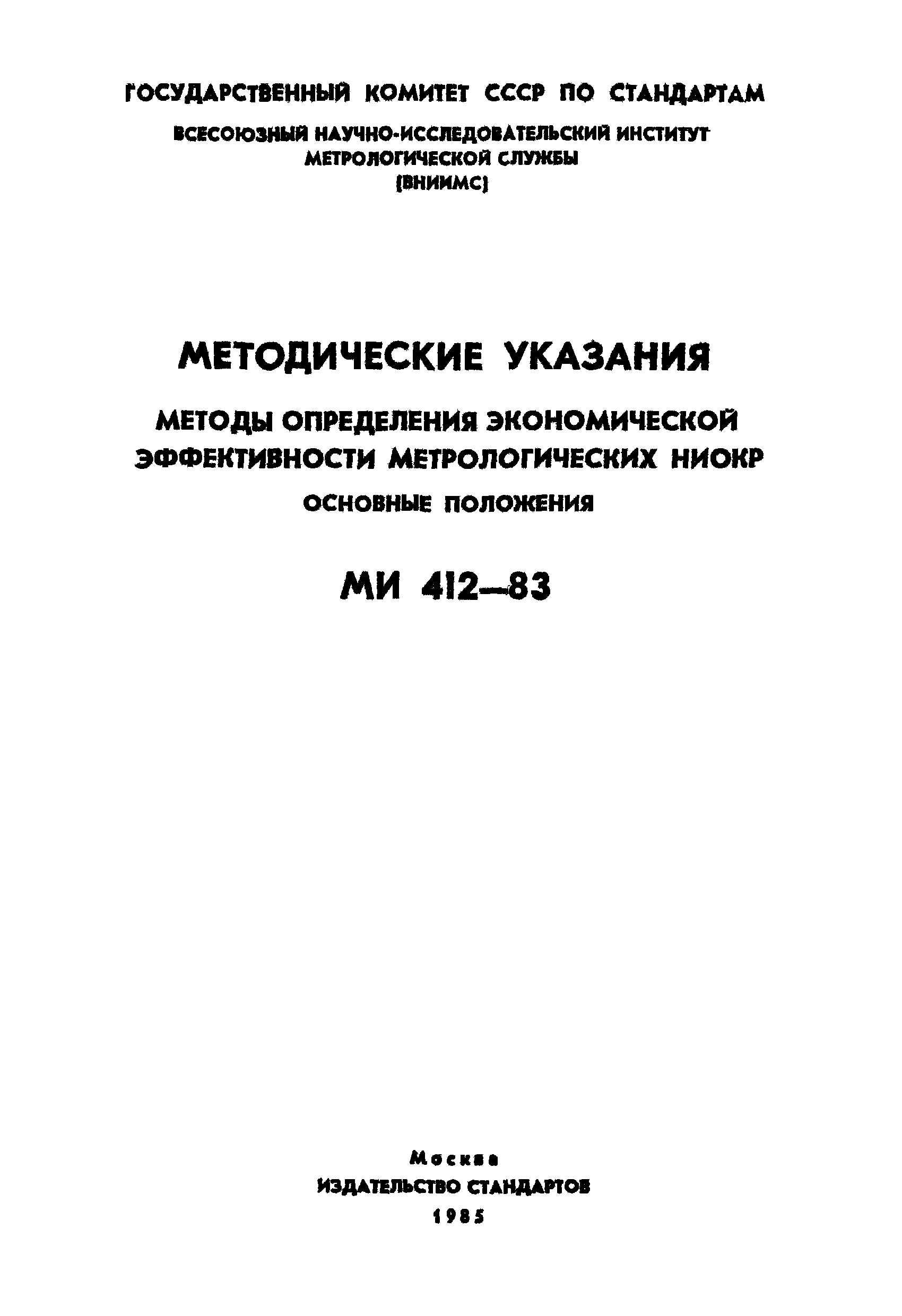 ГОСУДАРСТВЕННЫЙ КОМИТЕТ СССР ПО СТАНДАРТАМ

ВСЕСОЮЗНЫЙ НАУЧНО-ИССЛЕДОВАТЕЛЬСКИЙ ИНСТИТУТ МЕТРОЛОГИЧЕСКОЙ СЛУЖБЫ (ВНИИМС)

МЕТОДИЧЕСКИЕ УКАЗАНИЯ

МЕТОДЫ ОПРЕДЕЛЕНИЯ ЭКОНОМИЧЕСКОЙ ЭФФЕКТИВНОСТИ МЕТРОЛОГИЧЕСКИХ НИОКР

ОСНОВНЫЕ ПОЛОЖЕНИЯ

МИ 412—83

Москва
ИЗДАТЕЛЬСТВО СТАНДАРТОВ
1985